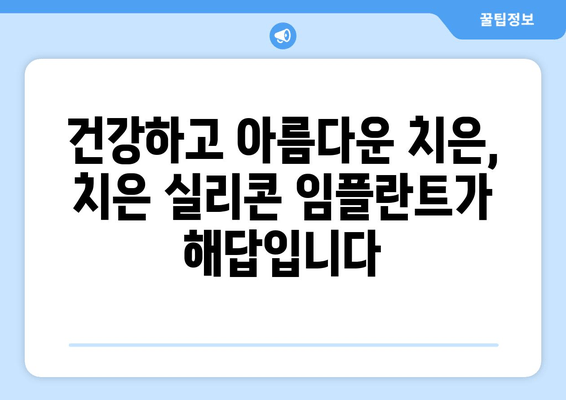 꿀팁정보

건강하고 아름다운 치은, 치은 실리콘 임플란트가 해답입니다